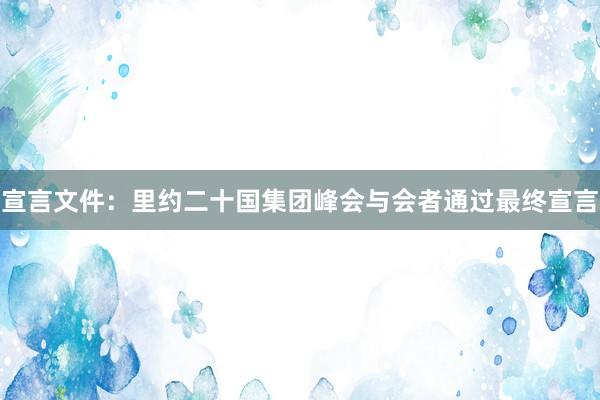 宣言文件：里约二十国集团峰会与会者通过最终宣言